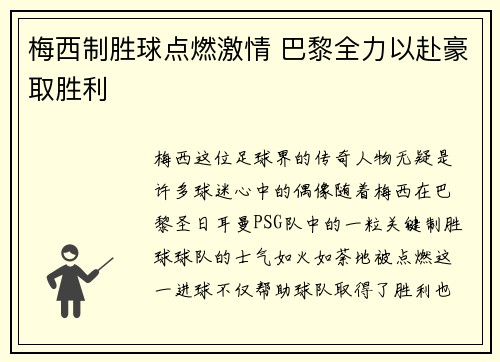 梅西制胜球点燃激情 巴黎全力以赴豪取胜利

梅西这位足球界的传奇人物无疑是许多球迷心中的偶像随着梅西在巴黎圣日耳曼PSG队中的一粒关键制胜球球队的士气如火如荼地被点燃这一进球不仅帮助球队取得了胜利也